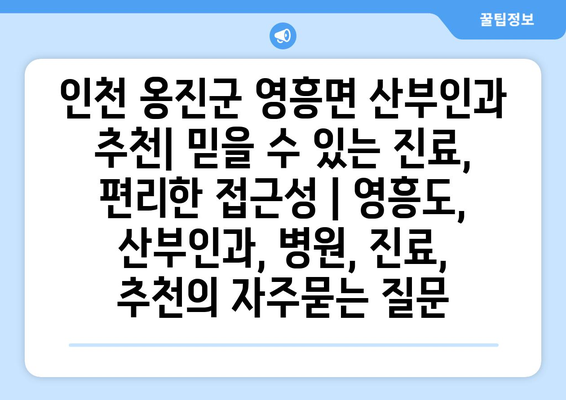 꿀팁정보

인천 옹진군 영흥면 산부인과 추천| 믿을 수 있는 진료, 편리한 접근성 | 영흥도, 산부인과, 병원, 진료, 추천의 자주묻는 질문